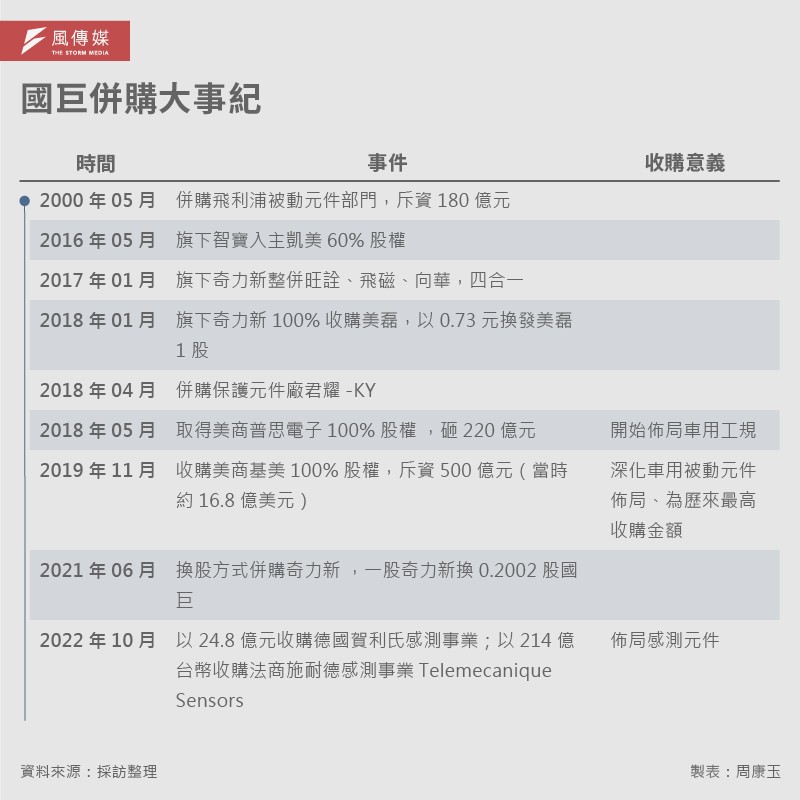 風傳媒
THE STORM MEDIA

國巨併購大事紀

| 時間 | 事件 | 收購意義 |
|---|---|---|
| 2000 年 05 月 | 併購飛利浦被動元件部門，斥資 180 億元 | |
| 2016 年 05 月 | 旗下智寶入主凱美 60% 股權 | |
| 2017 年 01 月 | 旗下奇力新整併旺詮、飛磁、向華，四合一 | |
| 2018 年 01 月 | 旗下奇力新 100% 收購美磊，以 0.73 元換發美磊 1 股 | |
| 2018 年 04 月 | 併購保護元件廠君耀 -KY | |
| 2018 年 05 月 | 取得美商普思電子 100% 股權 ，砸 220 億元 | 開始佈局車用工規 |
| 2019 年 11 月 | 收購美商基美 100% 股權，斥資 500 億元（當時約 16.8 億美元） | 深化車用被動元件佈局、為歷來最高收購金額 |
| 2021 年 06 月 | 換股方式併購奇力新 ，一股奇力新換 0.2002 股國巨 | |
| 2022 年 10 月 | 以 24.8 億元收購德國賀利氏感測事業；以 214 億台幣收購法商施耐德感測事業 Telemecanique Sensors | 佈局感測元件 |

資料來源：採訪整理

製表：周康玉